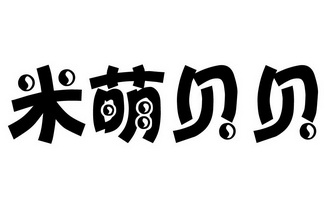 米萌贝贝